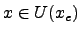 $x \in U(x_c)$